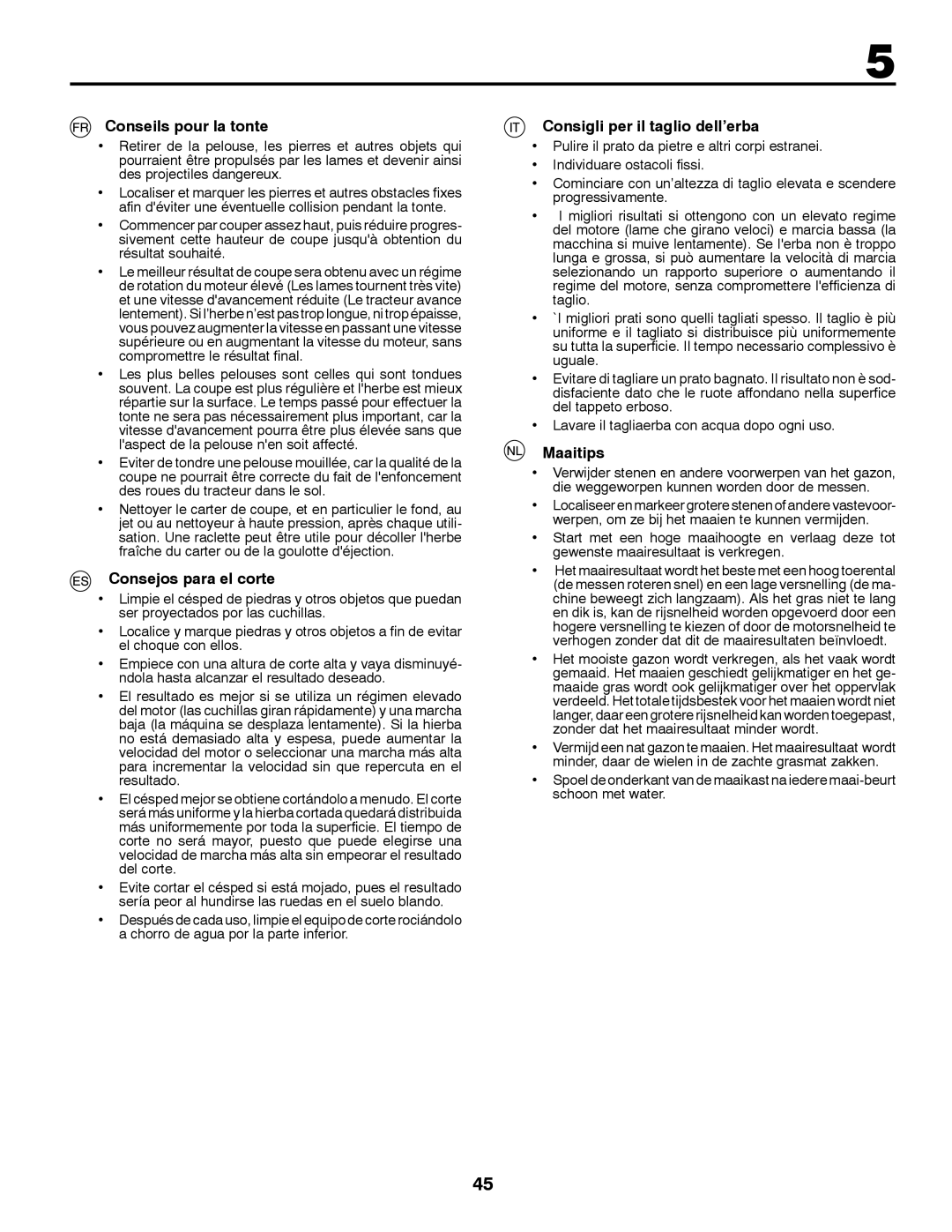 5

FR Conseils pour la tonte

• Retirer de la pelouse, les pierres et autres objets qui pourraient être propulsés par les lames et devenir ainsi des projectiles dangereux.

• Localiser et marquer les pierres et autres obstacles fixes afin d'éviter une éventuelle collision pendant la tonte.

• Commencer par couper assez haut, puis réduire progressivement cette hauteur de coupe jusqu'à obtention du résultat souhaité.

• Le meilleur résultat de coupe sera obtenu avec un régime de rotation du moteur élevé (Les lames tournent très vite) et une vitesse d'avancement réduite (Le tracteur avance lentement). Si l'herbe n'est pas trop longue, ni trop épaisse, vous pouvez augmenter la vitesse en passant une vitesse supérieure ou en augmentant la vitesse du moteur, sans compromettre le résultat final.

• Les plus belles pelouses sont celles qui sont tondues souvent. La coupe est plus régulière et l'herbe est mieux répartie sur la surface. Le temps passé pour effectuer la tonte ne sera pas nécessairement plus important, car la vitesse d'avancement pourra être plus élevée sans que l'aspect de la pelouse n'en soit affecté.

• Eviter de tondre une pelouse mouillée, car la qualité de la coupe ne pourrait être correcte du fait de l'enfoncement des roues du tracteur dans le sol.

• Nettoyer le carter de coupe, et en particulier le fond, au jet ou au nettoyeur à haute pression, après chaque utilisation. Une raclette peut être utile pour décoller l'herbe fraîche du carter ou de la goulotte d'éjection.

ES Consejos para el corte

• Limpie el césped de piedras y otros objetos que puedan ser proyectados por las cuchillas.

• Localice y marque piedras y otros objetos a fin de evitar el choque con ellos.

• Empiece con una altura de corte alta y vaya disminuyéndola hasta alcanzar el resultado deseado.

• El resultado es mejor si se utiliza un régimen elevado del motor (las cuchillas giran rápidamente) y una marcha baja (la máquina se desplaza lentamente). Si la hierba no está demasiado alta y espesa, puede aumentar la velocidad del motor o seleccionar una marcha más alta para incrementar la velocidad sin que repercuta en el resultado.

• El césped mejor se obtiene cortándolo a menudo. El corte será más uniforme y la hierba cortada quedará distribuida más uniformemente por toda la superficie. El tiempo de corte no será mayor, puesto que puede elegirse una velocidad de marcha más alta sin empeorar el resultado del corte.

• Evite cortar el césped si está mojado, pues el resultado sería peor al hundirse las ruedas en el suelo blando.

• Después de cada uso, limpie el equipo de corte rociándolo a chorro de agua por la parte inferior.

IT Consigli per il taglio dell'erba

• Pulire il prato da pietre e altri corpi estranei.

• Individuare ostacoli fissi.

• Cominciare con un'altezza di taglio elevata e scendere progressivamente.

• I migliori risultati si ottengono con un elevato regime del motore (lame che girano veloci) e marcia bassa (la macchina si muive lentamente). Se l'erba non è troppo lunga e grossa, si può aumentare la velocità di marcia selezionando un rapporto superiore o aumentando il regime del motore, senza compromettere l'efficienza di taglio.

• `I migliori prati sono quelli tagliati spesso. Il taglio è più uniforme e il tagliato si distribuisce più uniformemente su tutta la superficie. Il tempo necessario complessivo è uguale.

• Evitare di tagliare un prato bagnato. Il risultato non è soddisfaciente dato che le ruote affondano nella superfice del tappeto erboso.

• Lavare il tagliaerba con acqua dopo ogni uso.

NL Maaitips

• Verwijder stenen en andere voorwerpen van het gazon, die weggeworpen kunnen worden door de messen.

• Localiseer en markeer grotere stenen of andere vastevoorwerpen, om ze bij het maaien te kunnen vermijden.

• Start met een hoge maaihoogte en verlaag deze tot gewenste maairesultaat is verkregen.

• Het maairesultaat wordt het beste met een hoog toerental (de messen roteren snel) en een lage versnelling (de machine beweegt zich langzaam). Als het gras niet te lang en dik is, kan de rijsnelheid worden opgevoerd door een hogere versnelling te kiezen of door de motorsnelheid te verhogen zonder dat dit de maairesultaten beïnvloedt.

• Het mooiste gazon wordt verkregen, als het vaak wordt gemaaid. Het maaien geschiedt gelijkmatiger en het gemaaide gras wordt ook gelijkmatiger over het oppervlak verdeeld. Het totale tijdsbestek voor het maaien wordt niet langer, daar een grotere rijsnelheid kan worden toegepast, zonder dat het maairesultaat minder wordt.

• Vermijd een nat gazon te maaien. Het maairesultaat wordt minder, daar de wielen in de zachte grasmat zakken.

• Spoel de onderkant van de maaikast na iedere maai-beurt schoon met water.

45